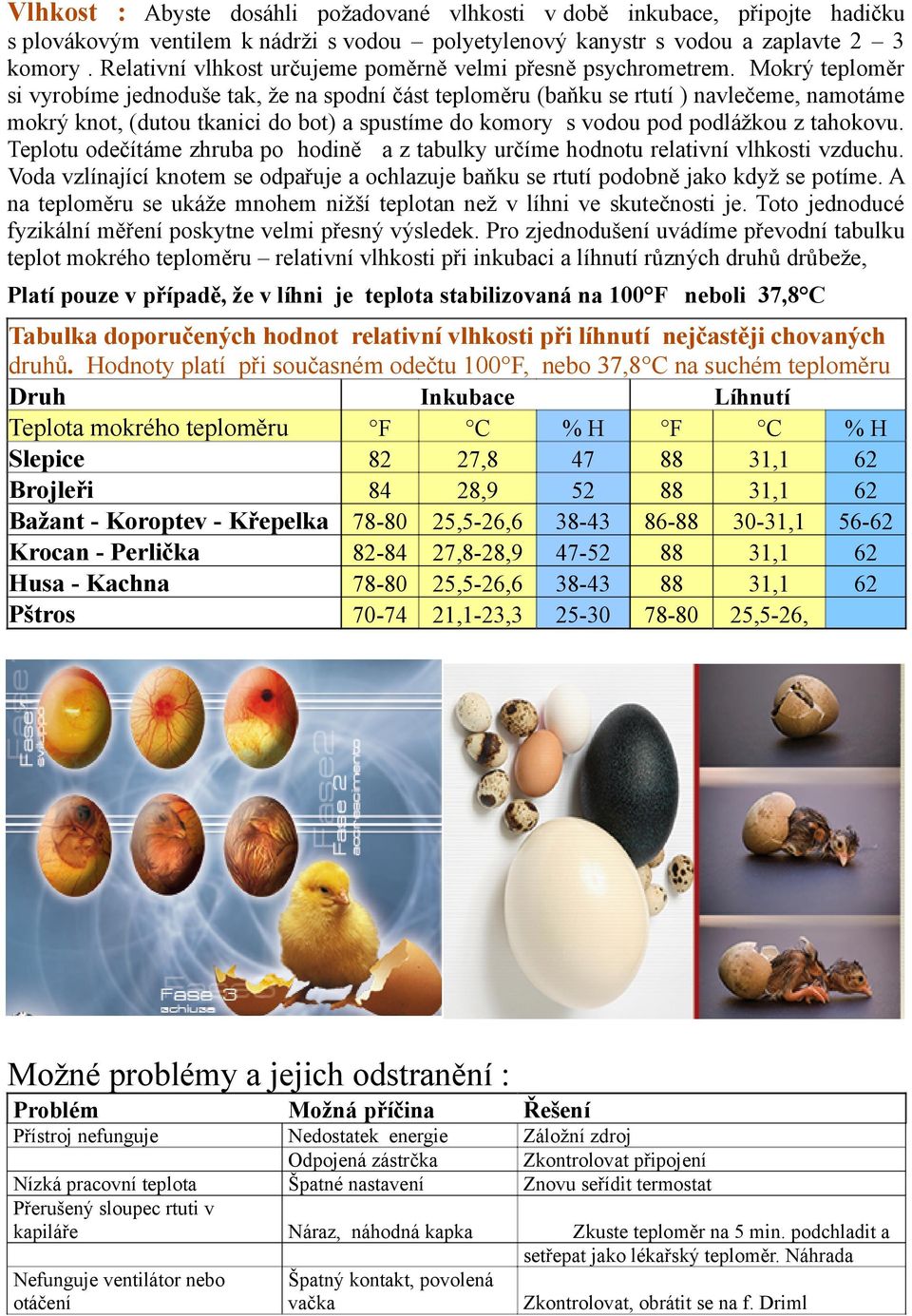 Vlhkost : Abyste dosáhli požadované vlhkosti v době inkubace, připojte hadičku s plovákovým ventilem k nádrži s vodou – polyetylenový kanystr s vodou a zaplavte 2 – 3 komory . Relativní vlhkost určujeme poměrně velmi přesně psychrometrem. Mokrý teploměr si vyrobíme jednoduše tak, že na spodní část teploměru (baňku se rtutí ) navlečeme, namotáme mokrý knot, (dutou tkanici do bot) a spustíme do komory s vodou pod podlážkou z tahokovu. Teplotu odečítáme zhruba po hodině a z tabulky určíme hodnotu relativní vlhkosti vzduchu. Voda vzlínající knotem se odpařuje a ochlazuje baňku se rtutí podobně jako když se potíme. A na teploměru se ukáže mnohem nižší teplotan než v líhni ve skutečnosti je. Toto jednoducé fyzikální měření poskytne velmi přesný výsledek. Pro zjednodušení uvádíme převodní tabulku teplot mokrého teploměru – relativní vlhkosti při inkubaci a líhnutí různých druhů drůbeže,

Platí pouze v případě, že v líhni je teplota stabilizovaná na 100°F neboli 37,8°C

Tabulka doporučených hodnot relativní vlhkosti při líhnutí nejčastěji chovaných druhů. Hodnoty platí při současném odečtu 100°F, nebo 37,8°C na suchém teploměru

| Druh | Inkubace | | | Líhnutí | | |
|---|---|---|---|---|---|---|
| Teplota mokrého teploměru | °F | °C | % H | °F | °C | % H |
| Slepice | 82 | 27,8 | 47 | 88 | 31,1 | 62 |
| Brojleři | 84 | 28,9 | 52 | 88 | 31,1 | 62 |
| Bažant - Koroptev - Křepelka | 78-80 | 25,5-26,6 | 38-43 | 86-88 | 30-31,1 | 56-62 |
| Krocan - Perlička | 82-84 | 27,8-28,9 | 47-52 | 88 | 31,1 | 62 |
| Husa - Kachna | 78-80 | 25,5-26,6 | 38-43 | 88 | 31,1 | 62 |
| Pštros | 70-74 | 21,1-23,3 | 25-30 | 78-80 | 25,5-26, | |

Fase 1 sviluppo
Fase 2 accrescimento
Fase 3 schiusa

Možné problémy a jejich odstranění :

| Problém | Možná příčina | Řešení |
|---|---|---|
| Přístroj nefunguje | Nedostatek energie | Záložní zdroj |
| | Odpojená zástrčka | Zkontrolovat připojení |
| Nízká pracovní teplota | Špatné nastavení | Znovu seřídit termostat |
| Přerušený sloupec rtuti v kapiláře | Náraz, náhodná kapka | Zkuste teploměr na 5 min. podchladit a setřepat jako lékařský teploměr. Náhrada |
| Nefunguje ventilátor nebo otáčení | Špatný kontakt, povolená vačka | Zkontrolovat, obrátit se na f. Driml |